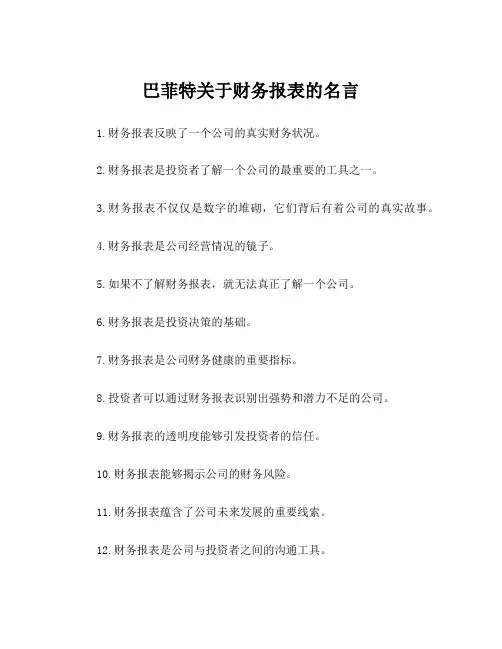 巴菲特关于财务报表的名言

1.财务报表反映了一个公司的真实财务状况。

2.财务报表是投资者了解一个公司的最重要的工具之一。

3.财务报表不仅仅是数字的堆砌，它们背后有着公司的真实故事。

4.财务报表是公司经营情况的镜子。

5.如果不了解财务报表，就无法真正了解一个公司。

6.财务报表是投资决策的基础。

7.财务报表是公司财务健康的重要指标。

8.投资者可以通过财务报表识别出强势和潜力不足的公司。

9.财务报表的透明度能够引发投资者的信任。

10.财务报表能够揭示公司的财务风险。

11.财务报表蕴含了公司未来发展的重要线索。

12.财务报表是公司与投资者之间的沟通工具。